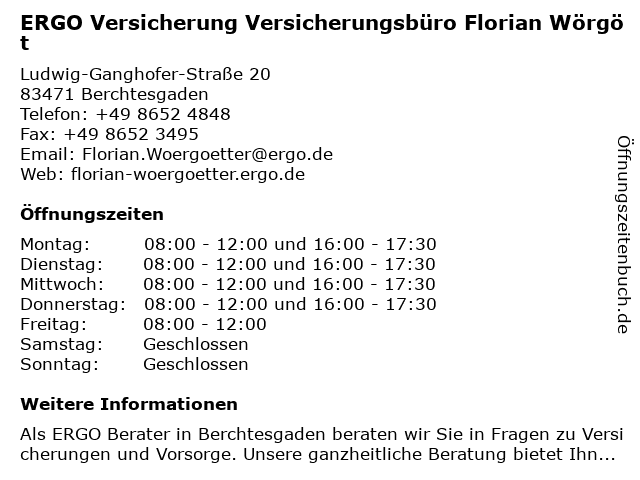 ERGO Versicherung Versicherungsbüro Florian Wörgöt

Ludwig-Ganghofer-Straße 20
83471 Berchtesgaden
Telefon: +49 8652 4848
Fax: +49 8652 3495
Email: Florian.Woergoetter@ergo.de
Web: florian-woergoetter.ergo.de

Öffnungszeiten

Montag: 08:00 - 12:00 und 16:00 - 17:30
Dienstag: 08:00 - 12:00 und 16:00 - 17:30
Mittwoch: 08:00 - 12:00 und 16:00 - 17:30
Donnerstag: 08:00 - 12:00 und 16:00 - 17:30
Freitag: 08:00 - 12:00
Samstag: Geschlossen
Sonntag: Geschlossen

Weitere Informationen

Als ERGO Berater in Berchtesgaden beraten wir Sie in Fragen zu Versicherungen und Vorsorge. Unsere ganzheitliche Beratung bietet Ihn...

Öffnungszeitenbuch.de